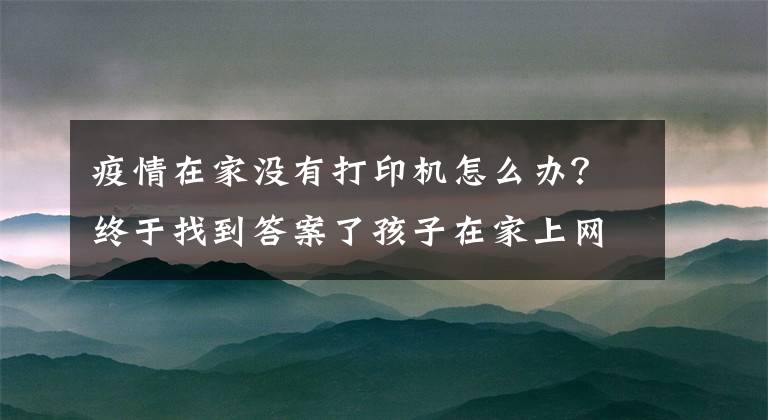 疫情在家没有打印机怎么办？
终于找到答案了孩子在家上网